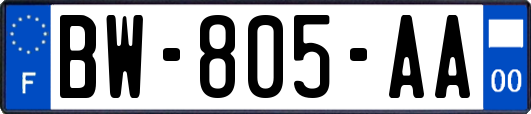 F
BW-805-AA
00